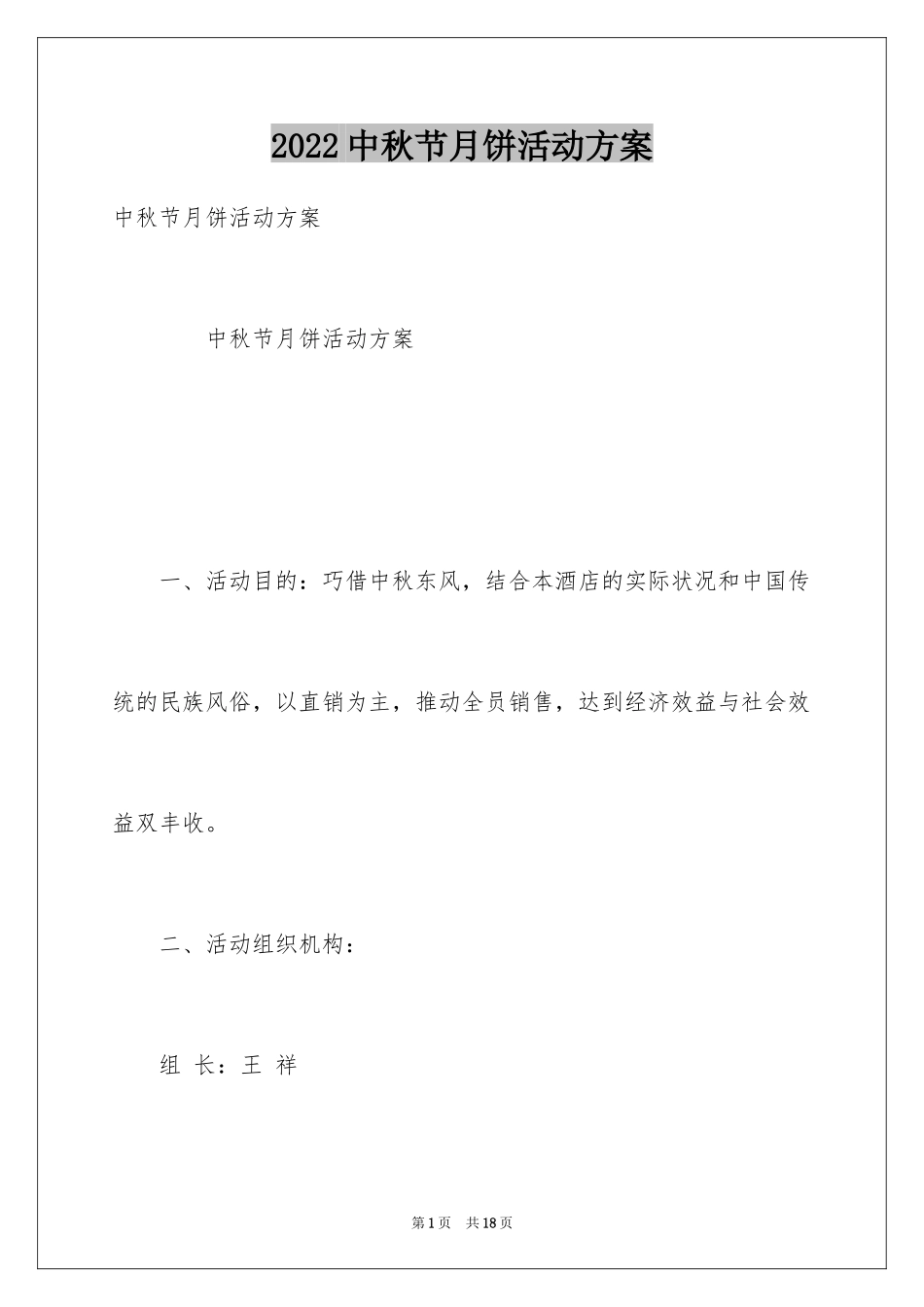 2022 中秋节月饼活动方案

中秋节月饼活动方案

中秋节月饼活动方案

一、活动目的：巧借中秋东风，结合本酒店的实际状况和中国传统的民族风俗，以直销为主，推动全员销售，达到经济效益与社会效益双丰收。

二、活动组织机构：

组 长：王 祥

第 1 页 共 18 页